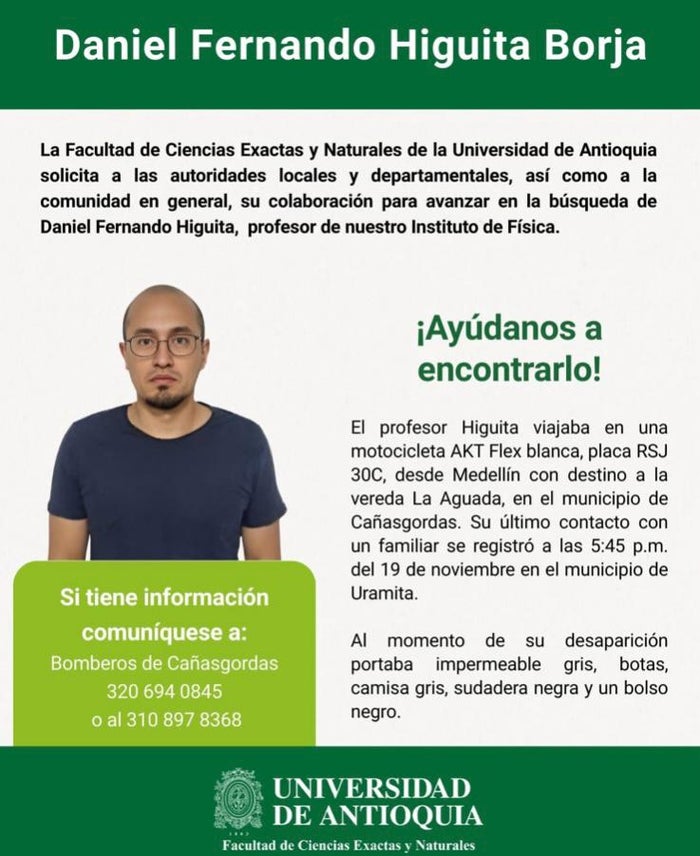 Daniel Fernando Higuita Borja

La Facultad de Ciencias Exactas y Naturales de la Universidad de Antioquia solicita a las autoridades locales y departamentales, así como a la comunidad en general, su colaboración para avanzar en la búsqueda de Daniel Fernando Higuita, profesor de nuestro Instituto de Física.

¡Ayúdanos a encontrarlo!

El profesor Higuita viajaba en una motocicleta AKT Flex blanca, placa RSJ 30C, desde Medellín con destino a la vereda La Aguada, en el municipio de Cañasgordas. Su último contacto con un familiar se registró a las 5:45 p.m. del 19 de noviembre en el municipio de Uramita.

Al momento de su desaparición portaba impermeable gris, botas, camisa gris, sudadera negra y un bolso negro.

Si tiene información comuníquese a:
Bomberos de Cañasgordas
320 694 0845
o al 310 897 8368

UNIVERSIDAD DE ANTIOQUIA
Facultad de Ciencias Exactas y Naturales